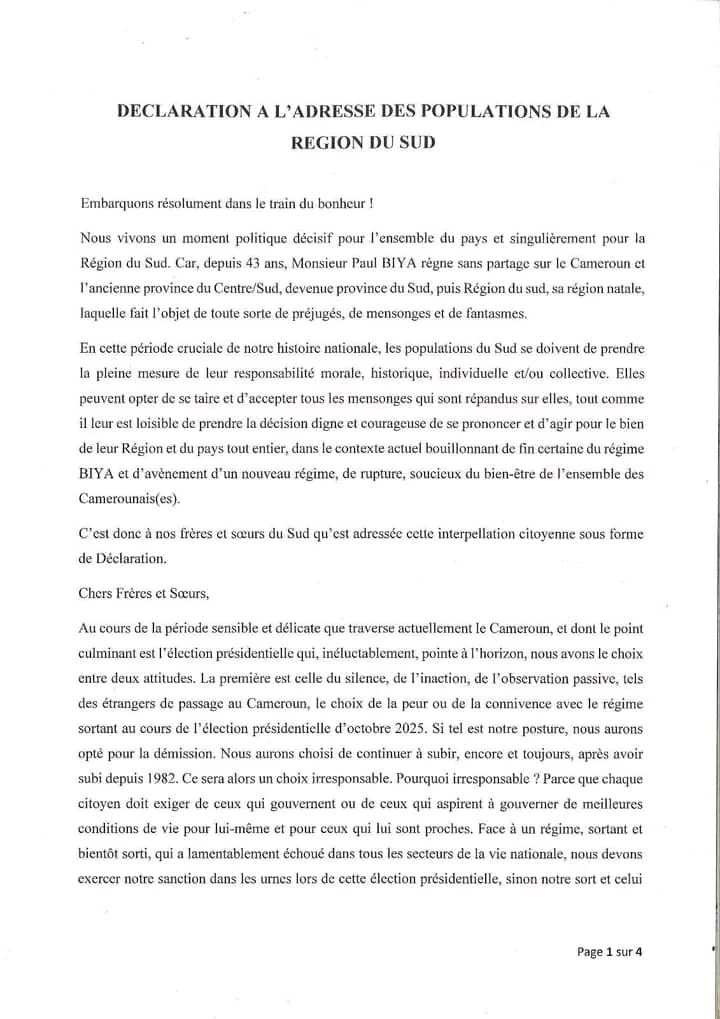 DECLARATION A L'ADRESSE DES POPULATIONS DE LA REGION DU SUD

Embarquons résolument dans le train du bonheur !

Nous vivons un moment politique décisif pour l'ensemble du pays et singulièrement pour la Région du Sud. Car, depuis 43 ans, Monsieur Paul BIYA règne sans partage sur le Cameroun et l'ancienne province du Centre/Sud, devenue province du Sud, puis Région du sud, sa région natale, laquelle fait l'objet de toute sorte de préjugés, de mensonges et de fantasmes.

En cette période cruciale de notre histoire nationale, les populations du Sud se doivent de prendre la pleine mesure de leur responsabilité morale, historique, individuelle et/ou collective. Elles peuvent opter de se taire et d'accepter tous les mensonges qui sont répandus sur elles, tout comme il leur est loisible de prendre la décision digne et courageuse de se prononcer et d'agir pour le bien de leur Région et du pays tout entier, dans le contexte actuel bouillonnant de fin certaine du régime BIYA et d'avènement d'un nouveau régime, de rupture, soucieux du bien-être de l'ensemble des Camerounais(es).

C'est donc à nos frères et sœurs du Sud qu'est adressée cette interpellation citoyenne sous forme de Déclaration.

Chers Frères et Sœurs,

Au cours de la période sensible et délicate que traverse actuellement le Cameroun, et dont le point culminant est l'élection présidentielle qui, inéluctablement, pointe à l'horizon, nous avons le choix entre deux attitudes. La première est celle du silence, de l'inaction, de l'observation passive, tels des étrangers de passage au Cameroun, le choix de la peur ou de la connivence avec le régime sortant au cours de l'élection présidentielle d'octobre 2025. Si tel est notre posture, nous aurons opté pour la démission. Nous aurons choisi de continuer à subir, encore et toujours, après avoir subi depuis 1982. Ce sera alors un choix irresponsable. Pourquoi irresponsable ? Parce que chaque citoyen doit exiger de ceux qui gouvernent ou de ceux qui aspirent à gouverner de meilleures conditions de vie pour lui-même et pour ceux qui lui sont proches. Face à un régime, sortant et bientôt sorti, qui a lamentablement échoué dans tous les secteurs de la vie nationale, nous devons exercer notre sanction dans les urnes lors de cette élection présidentielle, sinon notre sort et celui

Page 1 sur 4